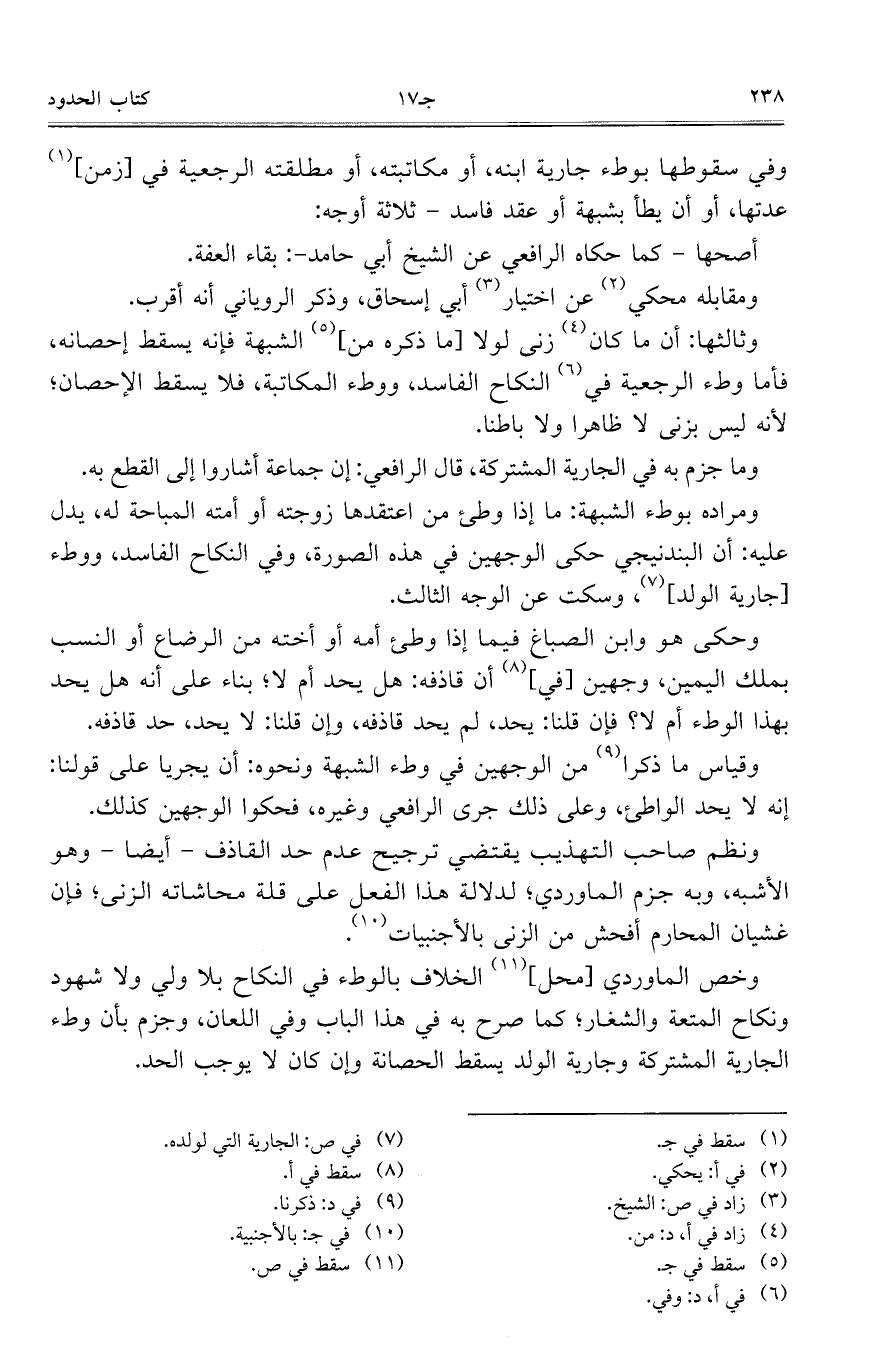 ٢٣٨ جـ١٧ كتاب الحدود

وفي سقوطها بوطء جارية ابنه، أو مكاتبته، أو مطلقته الرجعية في [زمن]$^{(١)}$ عدتها، أو أن يطأ بشبهة أو عقد فاسد - ثلاثة أوجه:

أصحها - كما حكاه الرافعي عن الشيخ أبي حامد-: بقاء العفة.

ومقابله محكي$^{(٢)}$ عن اختيار$^{(٣)}$ أبي إسحاق، وذكر الروياني أنه أقرب.

وثالثها: أن ما كان$^{(٤)}$ زنى لولا [ما ذكره من]$^{(٥)}$ الشبهة فإنه يسقط إحصانه، فأما وطء الرجعية في$^{(٦)}$ النكاح الفاسد، ووطء المكاتبة، فلا يسقط الإحصان؛ لأنه ليس بزنى لا ظاهرا ولا باطنا.

وما جزم به في الجارية المشتركة، قال الرافعي: إن جماعة أشاروا إلى القطع به.

ومراده بوطء الشبهة: ما إذا وطئ من اعتقدها زوجته أو أمته المباحة له، يدل عليه: أن البندنيجي حكى الوجهين في هذه الصورة، وفي النكاح الفاسد، ووطء [جارية الولد]$^{(٧)}$، وسكت عن الوجه الثالث.

وحكى هو وابن الصباغ فيما إذا وطئ أمه أو أخته من الرضاع أو النسب بملك اليمين، وجهين [في]$^{(٨)}$ أن قاذفه: هل يحد أم لا؛ بناء على أنه هل يحد بهذا الوطء أم لا؟ فإن قلنا: يحد، لم يحد قاذفه، وإن قلنا: لا يحد، حد قاذفه.

وقياس ما ذكرا$^{(٩)}$ من الوجهين في وطء الشبهة ونحوه: أن يجريا على قولنا: إنه لا يحد الواطئ، وعلى ذلك جرى الرافعي وغيره، فحكوا الوجهين كذلك.

ونظم صاحب التهذيب يقتضي ترجيح عدم حد القاذف - أيضا - وهو الأشبه، وبه جزم الماوردي؛ لدلالة هذا الفعل على قلة محاشاته الزنى؛ فإن غشيان المحارم أفحش من الزنى بالأجنبيات$^{(١٠)}$.

وخص الماوردي [محل]$^{(١١)}$ الخلاف بالوطء في النكاح بلا ولي ولا شهود ونكاح المتعة والشغار؛ كما صرح به في هذا الباب وفي اللعان، وجزم بأن وطء الجارية المشتركة وجارية الولد يسقط الحصانة وإن كان لا يوجب الحد.

(١) سقط في جـ.
(٢) في أ: يحكي.
(٣) زاد في ص: الشيخ.
(٤) زاد في أ، د: من.
(٥) سقط في جـ.
(٦) في أ، د: وفي.

(٧) في ص: الجارية التي لولده.
(٨) سقط في أ.
(٩) في د: ذكرنا.
(١٠) في جـ: بالأجنبية.
(١١) سقط في ص.